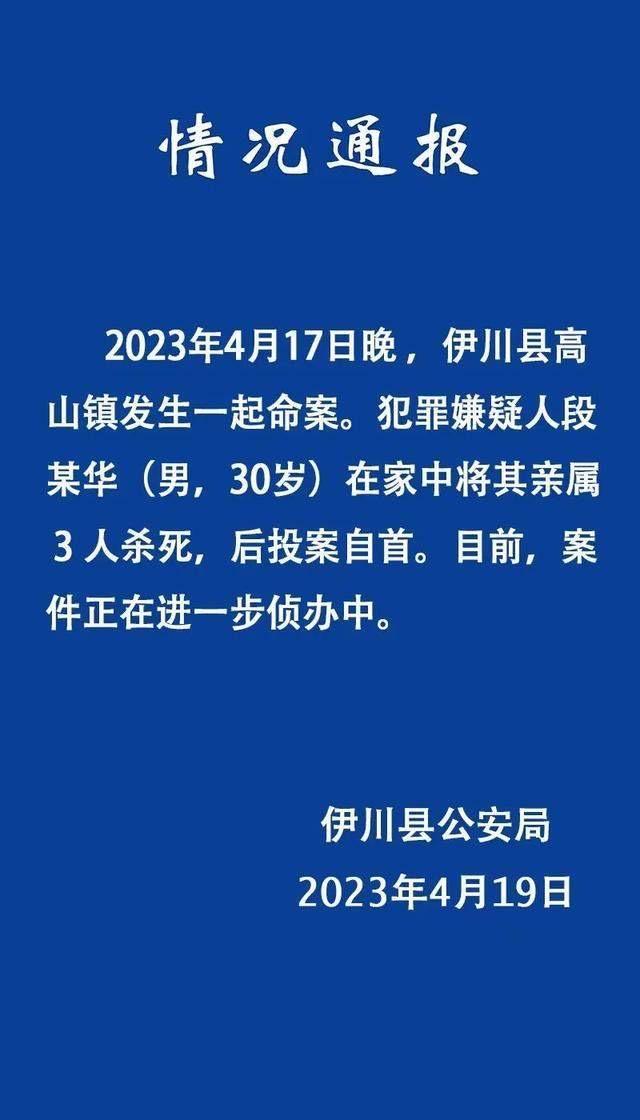 情况通报

2023年4月17日晚，伊川县高山镇发生一起命案。犯罪嫌疑人段某华（男，30岁）在家中将其亲属3人杀死，后投案自首。目前，案件正在进一步侦办中。

伊川县公安局
2023年4月19日